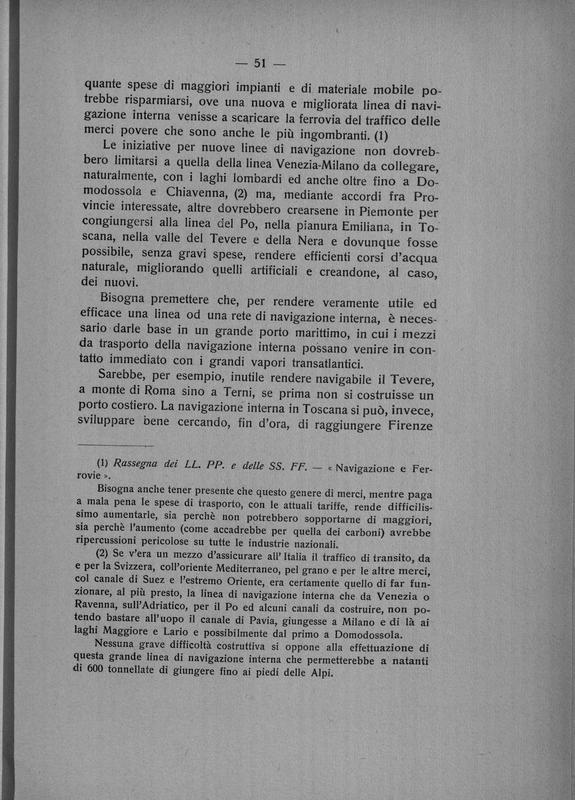 — 51 —

quante spese di maggiori impianti e di materiale mobile potrebbe risparmiarsi, ove una nuova e migliorata linea di navigazione interna venisse a scaricare la ferrovia del traffico delle merci povere che sono anche le più ingombranti. (1)

Le iniziative per nuove linee di navigazione non dovrebbero limitarsi a quella della linea Venezia-Milano da collegare, naturalmente, con i laghi lombardi ed anche oltre fino a Domodossola e Chiavenna, (2) ma, mediante accordi fra Provincie interessate, altre dovrebbero crearsene in Piemonte per congiungersi alla linea del Po, nella pianura Emiliana, in Toscana, nella valle del Tevere e della Nera e dovunque fosse possibile, senza gravi spese, rendere efficienti corsi d'acqua naturale, migliorando quelli artificiali e creandone, al caso, dei nuovi.

Bisogna premettere che, per rendere veramente utile ed efficace una linea od una rete di navigazione interna, è necessario darle base in un grande porto marittimo, in cui i mezzi da trasporto della navigazione interna possano venire in contatto immediato con i grandi vapori transatlantici.

Sarebbe, per esempio, inutile rendere navigabile il Tevere, a monte di Roma sino a Terni, se prima non si costruisse un porto costiero. La navigazione interna in Toscana si può, invece, sviluppare bene cercando, fin d'ora, di raggiungere Firenze

(1) Rassegna dei LL. PP. e delle SS. FF. — « Navigazione e Ferrovie ».

Bisogna anche tener presente che questo genere di merci, mentre paga a mala pena le spese di trasporto, con le attuali tariffe, rende difficilissimo aumentarle, sia perchè non potrebbero sopportarne di maggiori, sia perchè l'aumento (come accadrebbe per quella dei carboni) avrebbe ripercussioni pericolose su tutte le industrie nazionali.

(2) Se v'era un mezzo d'assicurare all'Italia il traffico di transito, da e per la Svizzera, coll'oriente Mediterraneo, pel grano e per le altre merci, col canale di Suez e l'estremo Oriente, era certamente quello di far funzionare, al più presto, la linea di navigazione interna che da Venezia o Ravenna, sull'Adriatico, per il Po ed alcuni canali da costruire, non potendo bastare all'uopo il canale di Pavia, giungesse a Milano e di là ai laghi Maggiore e Lario e possibilmente dal primo a Domodossola.

Nessuna grave difficoltà costruttiva si oppone alla effettuazione di questa grande linea di navigazione interna che permetterebbe a natanti di 600 tonnellate di giungere fino ai piedi delle Alpi.